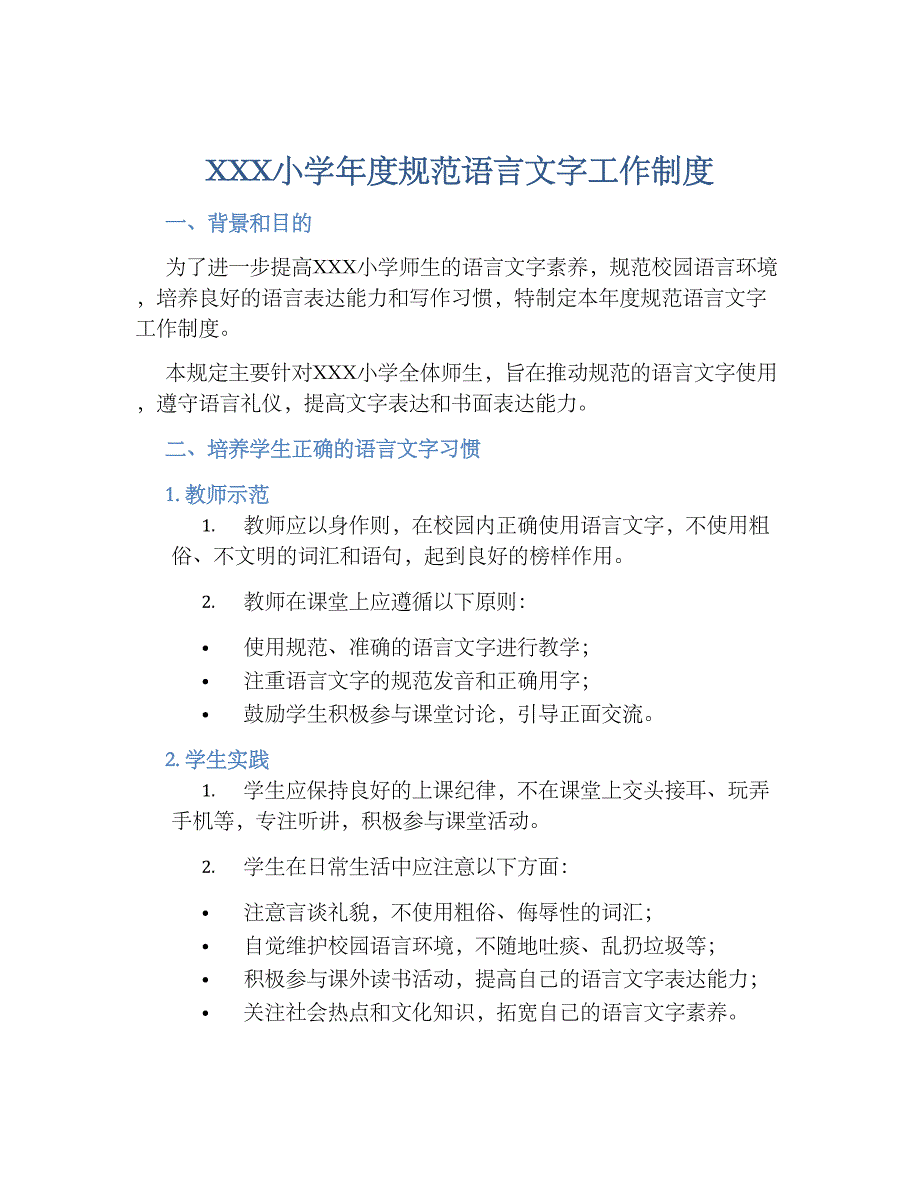 XXX小学年度规范语言文字工作制度

一、背景和目的

为了进一步提高XXX小学师生的语言文字素养，规范校园语言环境，培养良好的语言表达能力和写作习惯，特制定本年度规范语言文字工作制度。

本规定主要针对XXX小学全体师生，旨在推动规范的语言文字使用，遵守语言礼仪，提高文字表达和书面表达能力。

二、培养学生正确的语言文字习惯

1. 教师示范

1. 教师应以身作则，在校园内正确使用语言文字，不使用粗俗、不文明的词汇和语句，起到良好的榜样作用。

2. 教师在课堂上应遵循以下原则：

• 使用规范、准确的语言文字进行教学；
• 注重语言文字的规范发音和正确用字；
• 鼓励学生积极参与课堂讨论，引导正面交流。

2. 学生实践

1. 学生应保持良好的上课纪律，不在课堂上交头接耳、玩弄手机等，专注听讲，积极参与课堂活动。

2. 学生在日常生活中应注意以下方面：

• 注意言谈礼貌，不使用粗俗、侮辱性的词汇；
• 自觉维护校园语言环境，不随地吐痰、乱扔垃圾等；
• 积极参与课外读书活动，提高自己的语言文字表达能力；
• 关注社会热点和文化知识，拓宽自己的语言文字素养。